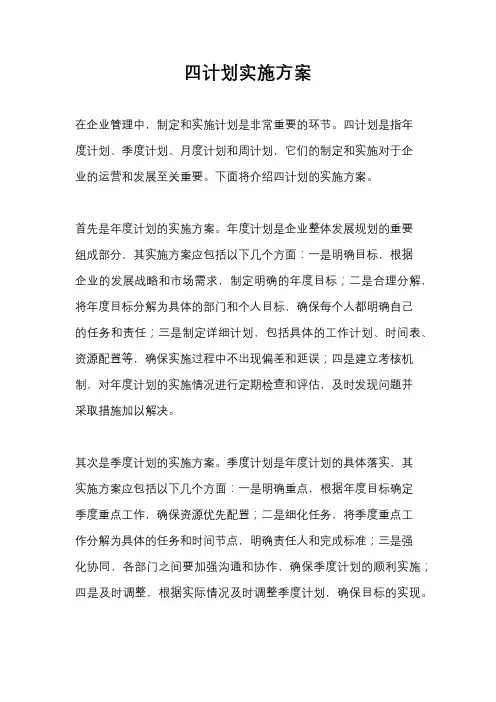 四计划实施方案

在企业管理中，制定和实施计划是非常重要的环节。四计划是指年度计划、季度计划、月度计划和周计划，它们的制定和实施对于企业的运营和发展至关重要。下面将介绍四计划的实施方案。

首先是年度计划的实施方案。年度计划是企业整体发展规划的重要组成部分，其实施方案应包括以下几个方面：一是明确目标，根据企业的发展战略和市场需求，制定明确的年度目标；二是合理分解，将年度目标分解为具体的部门和个人目标，确保每个人都明确自己的任务和责任；三是制定详细计划，包括具体的工作计划、时间表、资源配置等，确保实施过程中不出现偏差和延误；四是建立考核机制，对年度计划的实施情况进行定期检查和评估，及时发现问题并采取措施加以解决。

其次是季度计划的实施方案。季度计划是年度计划的具体落实，其实施方案应包括以下几个方面：一是明确重点，根据年度目标确定季度重点工作，确保资源优先配置；二是细化任务，将季度重点工作分解为具体的任务和时间节点，明确责任人和完成标准；三是强化协同，各部门之间要加强沟通和协作，确保季度计划的顺利实施；四是及时调整，根据实际情况及时调整季度计划，确保目标的实现。